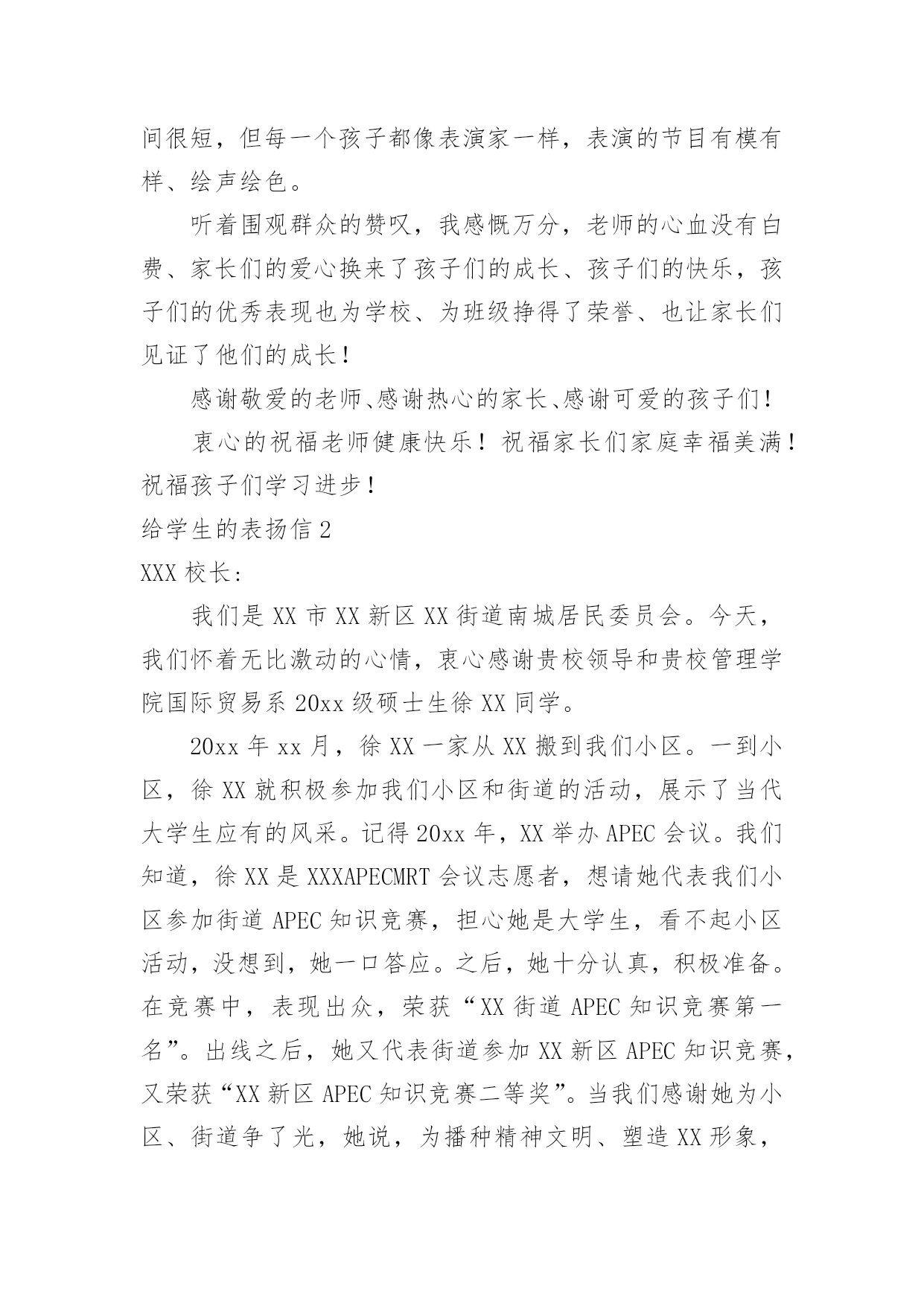 间很短，但每一个孩子都像表演家一样，表演的节目有模有样、绘声绘色。

听着围观群众的赞叹，我感慨万分，老师的心血没有白费、家长们的爱心换来了孩子们的成长、孩子们的快乐，孩子们的优秀表现也为学校、为班级挣得了荣誉、也让家长们见证了他们的成长！

感谢敬爱的老师、感谢热心的家长、感谢可爱的孩子们！

衷心的祝福老师健康快乐！祝福家长们家庭幸福美满！祝福孩子们学习进步！

给学生的表扬信 2

XXX 校长：

我们是 XX 市 XX 新区 XX 街道南城居民委员会。今天，我们怀着无比激动的心情，衷心感谢贵校领导和贵校管理学院国际贸易系 20xx 级硕士生徐 XX 同学。

20xx 年 xx 月，徐 XX 一家从 XX 搬到我们小区。一到小区，徐 XX 就积极参加我们小区和街道的活动，展示了当代大学生应有的风采。记得 20xx 年，XX 举办 APEC 会议。我们知道，徐 XX 是 XXXAPECMRT 会议志愿者，想请她代表我们小区参加街道 APEC 知识竞赛，担心她是大学生，看不起小区活动，没想到，她一口答应。之后，她十分认真，积极准备。在竞赛中，表现出众，荣获“XX 街道 APEC 知识竞赛第一名”。出线之后，她又代表街道参加 XX 新区 APEC 知识竞赛，又荣获“XX 新区 APEC 知识竞赛二等奖”。当我们感谢她为小区、街道争了光，她说，为播种精神文明、塑造 XX 形象，